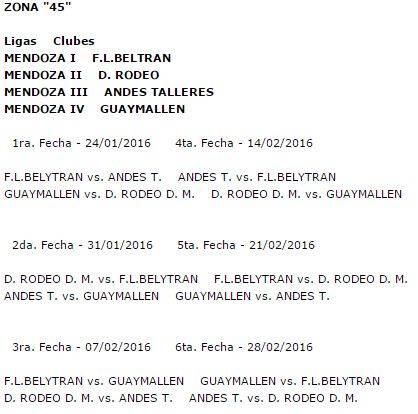 ZONA "45"

Ligas Clubes
MENDOZA I F.L.BELTRAN
MENDOZA II D. RODEO
MENDOZA III ANDES TALLERES
MENDOZA IV GUAYMALLEN

1ra. Fecha - 24/01/2016 4ta. Fecha - 14/02/2016

F.L.BELYTRAN vs. ANDES T. ANDES T. vs. F.L.BELYTRAN
GUAYMALLEN vs. D. RODEO D. M. D. RODEO D. M. vs. GUAYMALLEN

2da. Fecha - 31/01/2016 5ta. Fecha - 21/02/2016

D. RODEO D. M. vs. F.L.BELYTRAN F.L.BELYTRAN vs. D. RODEO D. M.
ANDES T. vs. GUAYMALLEN GUAYMALLEN vs. ANDES T.

3ra. Fecha - 07/02/2016 6ta. Fecha - 28/02/2016

F.L.BELYTRAN vs. GUAYMALLEN GUAYMALLEN vs. F.L.BELYTRAN
D. RODEO D. M. vs. ANDES T. ANDES T. vs. D. RODEO D. M.